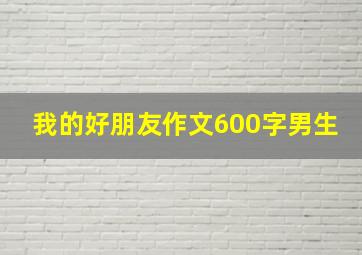 我的好朋友作文600字男生